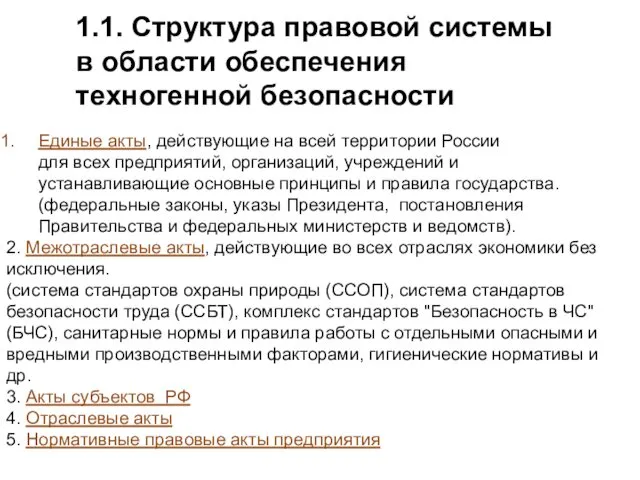 1.1. Структура правовой системы в области обеспечения техногенной безопасности

1. Единые акты, действующие на всей территории России для всех предприятий, организаций, учреждений и устанавливающие основные принципы и правила государства. (федеральные законы, указы Президента, постановления Правительства и федеральных министерств и ведомств).

2. Межотраслевые акты, действующие во всех отраслях экономики без исключения.
(система стандартов охраны природы (ССОП), система стандартов безопасности труда (ССБТ), комплекс стандартов "Безопасность в ЧС" (БЧС), санитарные нормы и правила работы с отдельными опасными и вредными производственными факторами, гигиенические нормативы и др.
3. Акты субъектов РФ
4. Отраслевые акты
5. Нормативные правовые акты предприятия